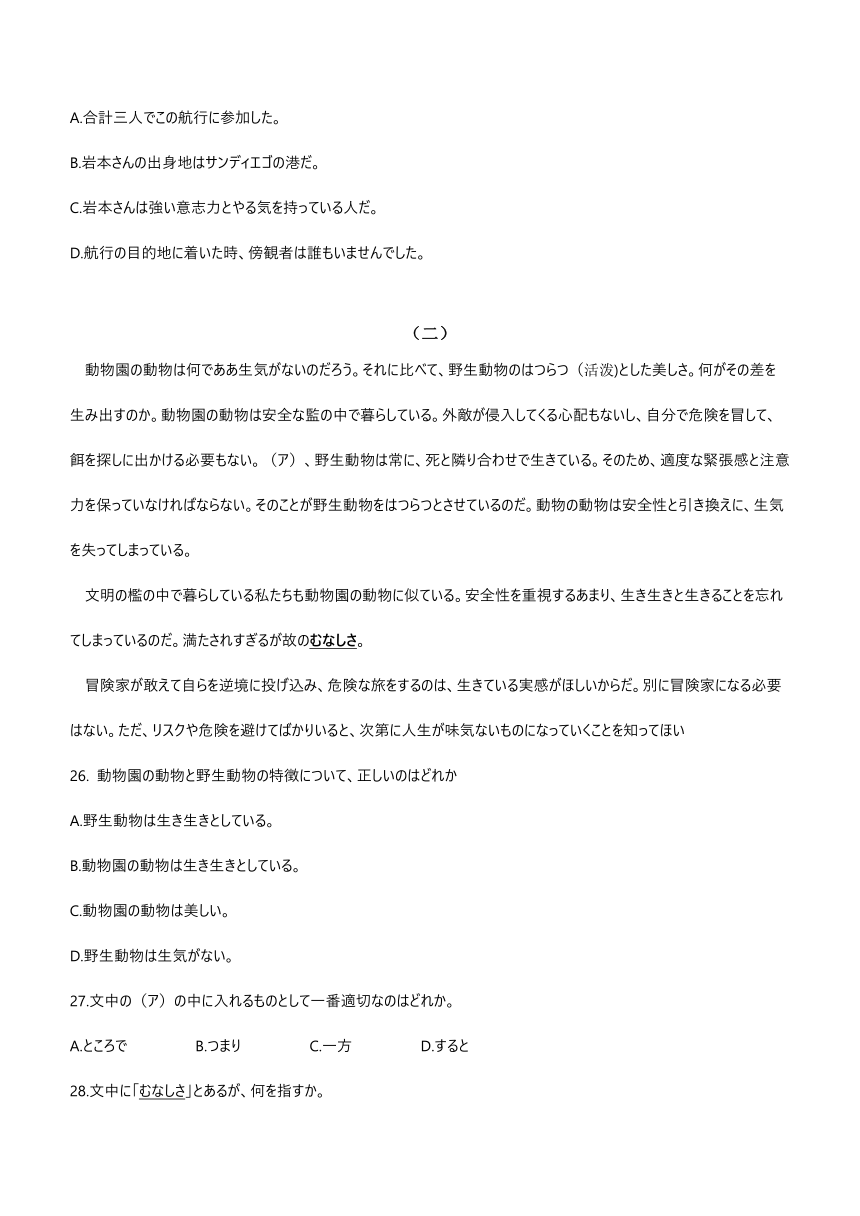 A.合計三人でこの航行に参加した。

B.岩本さんの出身地はサンディエゴの港だ。

C.岩本さんは強い意志力とやる気を持っている人だ。

D.航行の目的地に着いた時、傍観者は誰もいませんでした。

（二）

動物園の動物は何でああ生気がないのだろう。それに比べて、野生動物のはつらつ（活泼)とした美しさ。何がその差を生み出すのか。動物園の動物は安全な監の中で暮らしている。外敵が侵入してくる心配もないし、自分で危険を冒して、餌を探しに出かける必要もない。（ア）、野生動物は常に、死と隣り合わせで生きている。そのため、適度な緊張感と注意力を保っていなければならない。そのことが野生動物をはつらつとさせているのだ。動物の動物は安全性と引き換えに、生気を失ってしまっている。

文明の檻の中で暮らしている私たちも動物園の動物に似ている。安全性を重視するあまり、生き生きと生きることを忘れてしまっているのだ。満たされすぎるが故のむなしさ。

冒険家が敢えて自らを逆境に投げ込み、危険な旅をするのは、生きている実感がほしいからだ。別に冒険家になる必要はない。ただ、リスクや危険を避けてばかりいると、次第に人生が味気ないものになっていくことを知ってほい

26. 動物園の動物と野生動物の特徴について、正しいのはどれか

A.野生動物は生き生きとしている。

B.動物園の動物は生き生きとしている。

C.動物園の動物は美しい。

D.野生動物は生気がない。

27.文中の（ア）の中に入れるものとして一番適切なのはどれか。

A.ところで　B.つまり　C.一方　D.すると

28.文中に「むなしさ」とあるが、何を指すか。